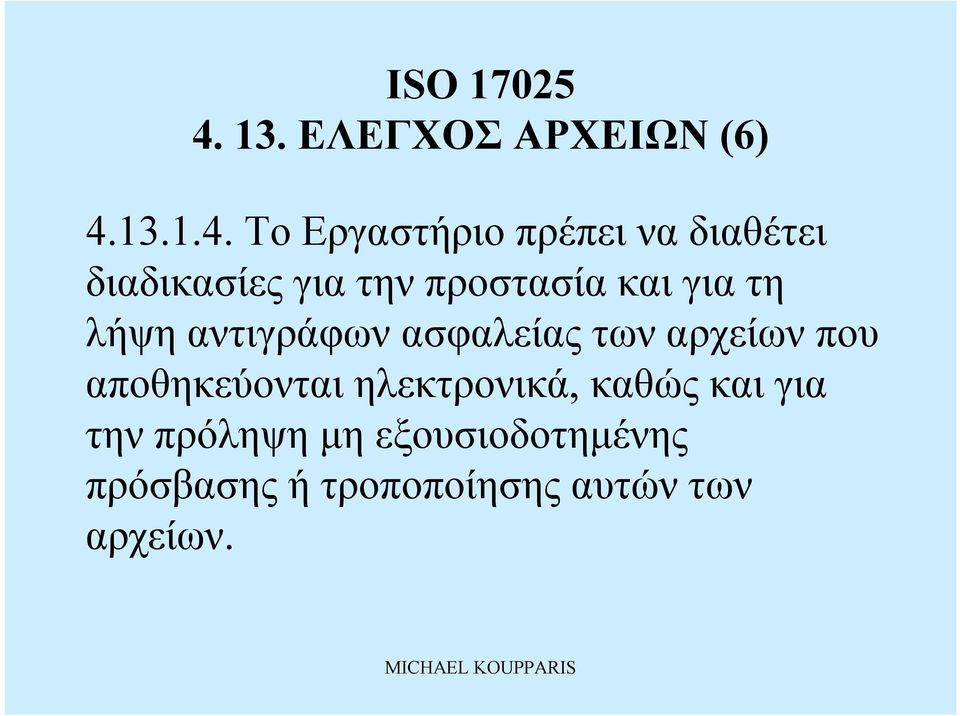 ISO 17025
4. 13. ΕΛΕΓΧΟΣ ΑΡΧΕΙΩΝ (6)

4.13.1.4. Το Εργαστήριο πρέπει να διαθέτει διαδικασίες για την προστασία και για τη λήψη αντιγράφων ασφαλείας των αρχείων που αποθηκεύονται ηλεκτρονικά, καθώς και για την πρόληψη μη εξουσιοδοτημένης πρόσβασης ή τροποποίησης αυτών των αρχείων.

MICHAEL KOUPPARIS